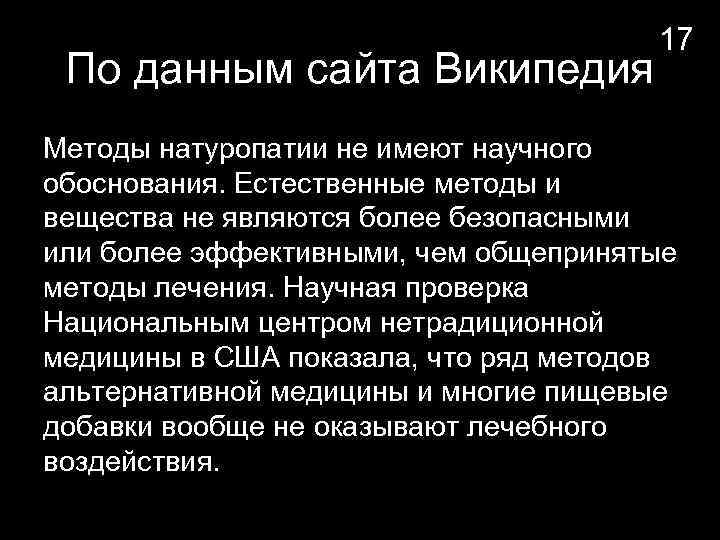 17

По данным сайта Википедия

Методы натуропатии не имеют научного обоснования. Естественные методы и вещества не являются более безопасными или более эффективными, чем общепринятые методы лечения. Научная проверка Национальным центром нетрадиционной медицины в США показала, что ряд методов альтернативной медицины и многие пищевые добавки вообще не оказывают лечебного воздействия.